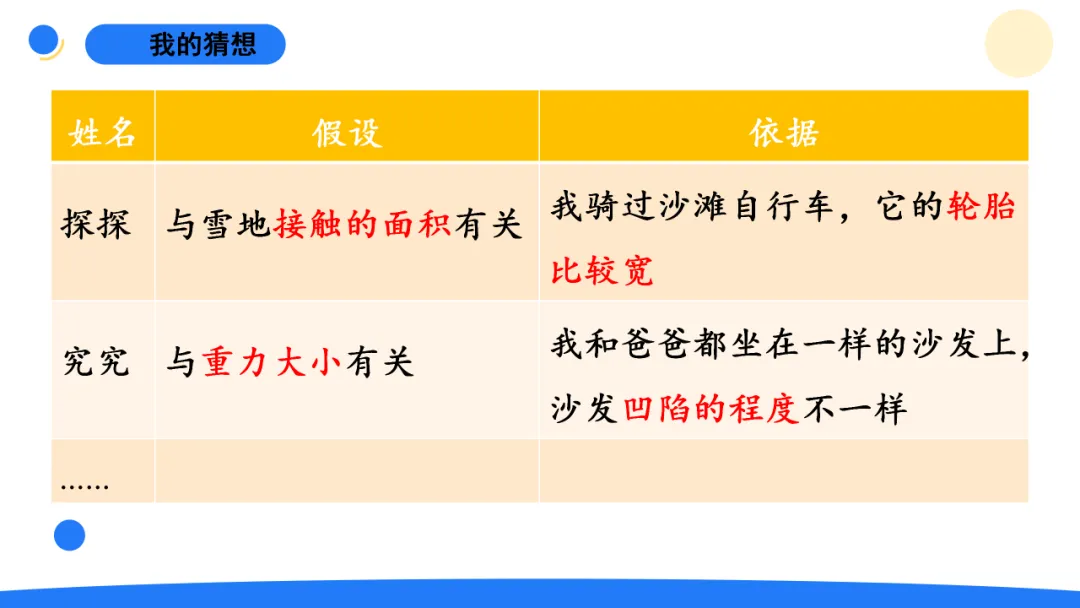 我的猜想

| 姓名 | 假设 | 依据 |
|---|---|---|
| 探探 | 与雪地接触的面积有关 | 我骑过沙滩自行车，它的轮胎比较宽 |
| 究究 | 与重力大小有关 | 我和爸爸都坐在一样的沙发上，沙发凹陷的程度不一样 |
| …… | | |